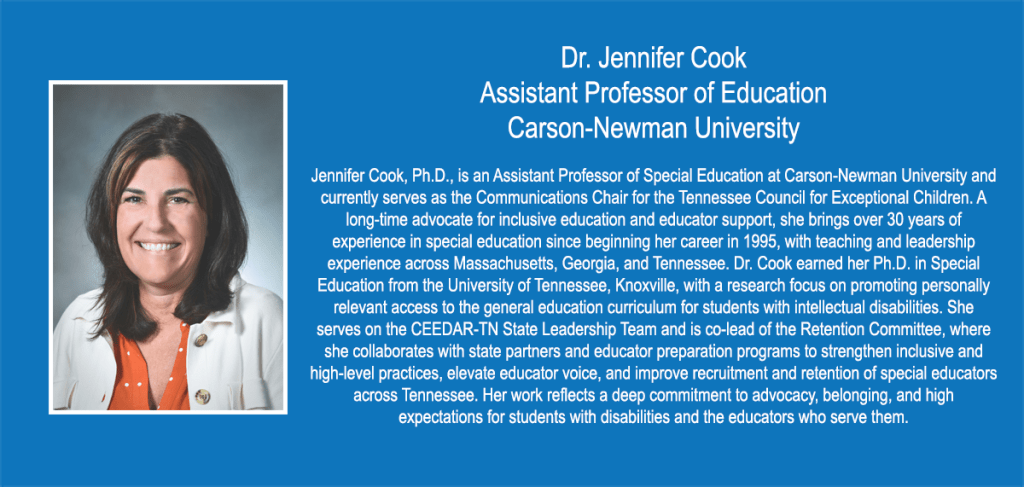 Dr. Jennifer Cook
Assistant Professor of Education
Carson-Newman University

Jennifer Cook, Ph.D., is an Assistant Professor of Special Education at Carson-Newman University and currently serves as the Communications Chair for the Tennessee Council for Exceptional Children. A long-time advocate for inclusive education and educator support, she brings over 30 years of experience in special education since beginning her career in 1995, with teaching and leadership experience across Massachusetts, Georgia, and Tennessee. Dr. Cook earned her Ph.D. in Special Education from the University of Tennessee, Knoxville, with a research focus on promoting personally relevant access to the general education curriculum for students with intellectual disabilities. She serves on the CEEDAR-TN State Leadership Team and is co-lead of the Retention Committee, where she collaborates with state partners and educator preparation programs to strengthen inclusive and high-level practices, elevate educator voice, and improve recruitment and retention of special educators across Tennessee. Her work reflects a deep commitment to advocacy, belonging, and high expectations for students with disabilities and the educators who serve them.